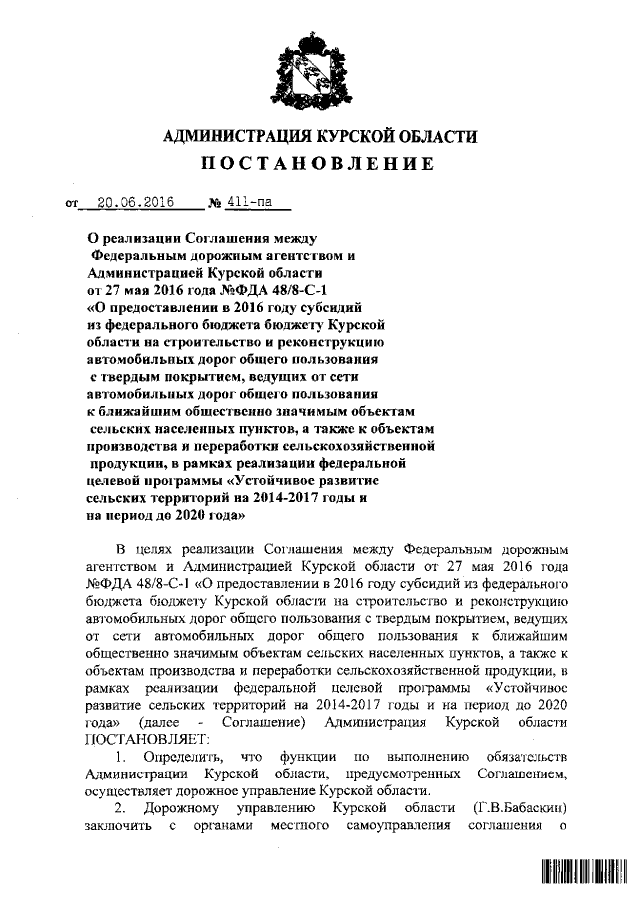 АДМИНИСТРАЦИЯ КУРСКОЙ ОБЛАСТИ
ПОСТАНОВЛЕНИЕ

от 20.06.2016 № 411-па

О реализации Соглашения между Федеральным дорожным агентством и Администрацией Курской области от 27 мая 2016 года №ФДА 48/8-С-1 «О предоставлении в 2016 году субсидий из федерального бюджета бюджету Курской области на строительство и реконструкцию автомобильных дорог общего пользования с твердым покрытием, ведущих от сети автомобильных дорог общего пользования к ближайшим общественно значимым объектам сельских населенных пунктов, а также к объектам производства и переработки сельскохозяйственной продукции, в рамках реализации федеральной целевой программы «Устойчивое развитие сельских территорий на 2014-2017 годы и на период до 2020 года»

В целях реализации Соглашения между Федеральным дорожным агентством и Администрацией Курской области от 27 мая 2016 года №ФДА 48/8-С-1 «О предоставлении в 2016 году субсидий из федерального бюджета бюджету Курской области на строительство и реконструкцию автомобильных дорог общего пользования с твердым покрытием, ведущих от сети автомобильных дорог общего пользования к ближайшим общественно значимым объектам сельских населенных пунктов, а также к объектам производства и переработки сельскохозяйственной продукции, в рамках реализации федеральной целевой программы «Устойчивое развитие сельских территорий на 2014-2017 годы и на период до 2020 года» (далее - Соглашение) Администрация Курской области ПОСТАНОВЛЯЕТ:

1. Определить, что функции по выполнению обязательств Администрации Курской области, предусмотренных Соглашением, осуществляет дорожное управление Курской области.

2. Дорожному управлению Курской области (Г.В.Бабаскин) заключить с органами местного самоуправления соглашения о